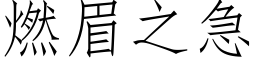 燃眉之急